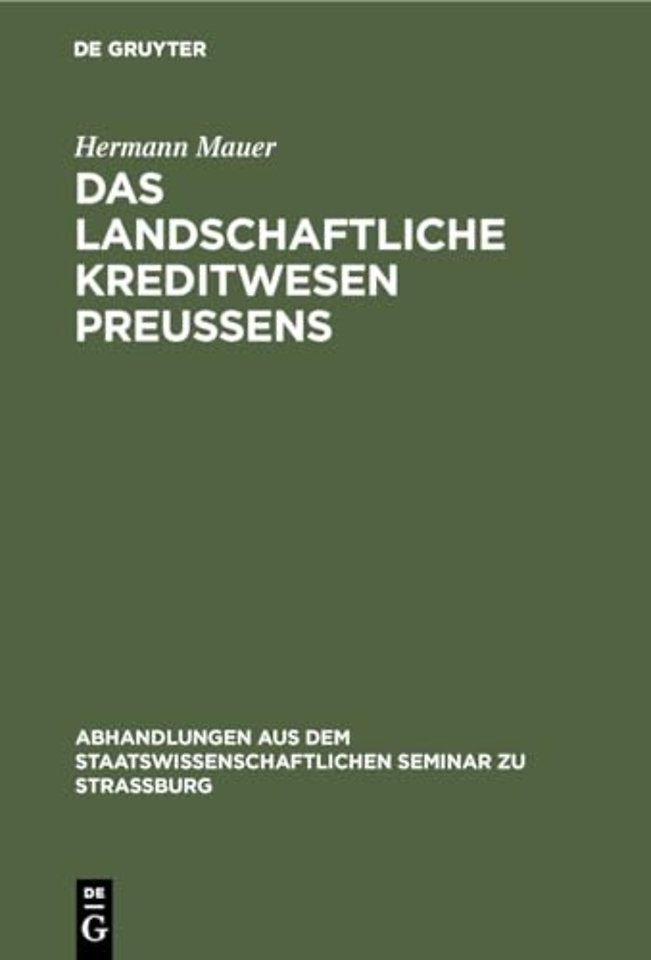 DE GRUYTER

Hermann Mauer

DAS LANDSCHAFTLICHE KREDITWESEN PREUSSENS

ABHANDLUNGEN AUS DEM STAATSWISSENSCHAFTLICHEN SEMINAR ZU STRASSBURG

DE G